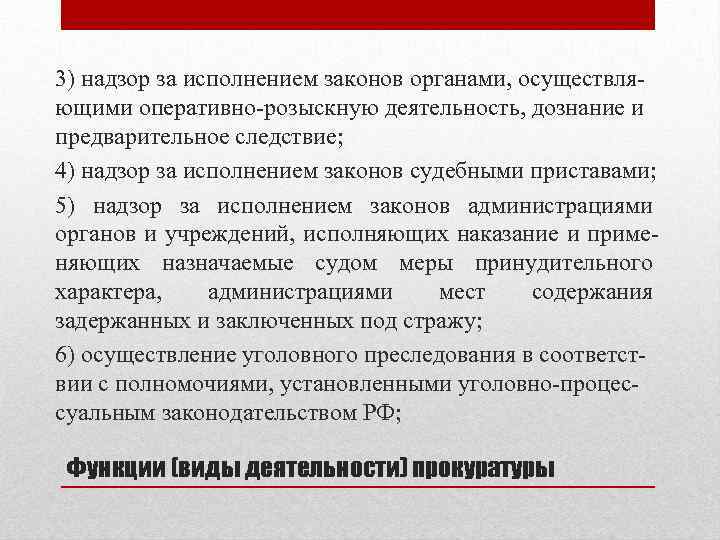 3) надзор за исполнением законов органами, осуществляющими оперативно-розыскную деятельность, дознание и предварительное следствие;

4) надзор за исполнением законов судебными приставами;

5) надзор за исполнением законов администрациями органов и учреждений, исполняющих наказание и применяющих назначаемые судом меры принудительного характера, администрациями мест содержания задержанных и заключенных под стражу;

6) осуществление уголовного преследования в соответствии с полномочиями, установленными уголовно-процессуальным законодательством РФ;

Функции (виды деятельности) прокуратуры